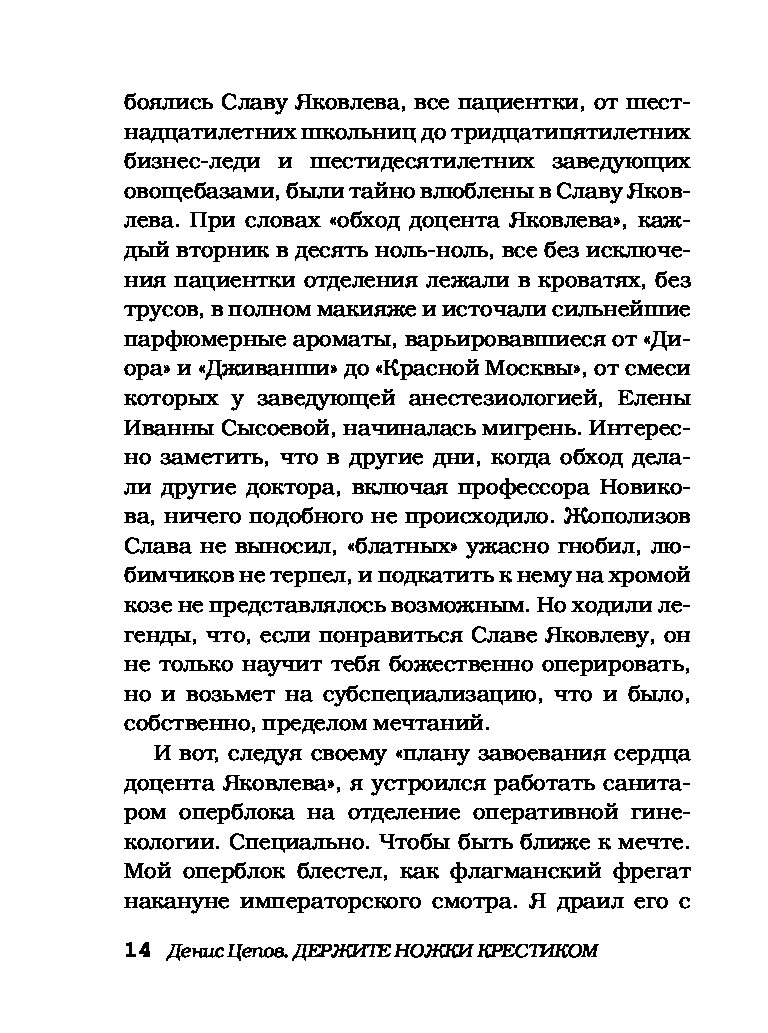 боялись Славу Яковлева, все пациентки, от шестнадцатилетних школьниц до тридцатипятилетних бизнес-леди и шестидесятилетних заведующих овощебазами, были тайно влюблены в Славу Яковлева. При словах «обход доцента Яковлева», каждый вторник в десять ноль-ноль, все без исключения пациентки отделения лежали в кроватях, без трусов, в полном макияже и источали сильнейшие парфюмерные ароматы, варьировавшиеся от «Диора» и «Дживанши» до «Красной Москвы», от смеси которых у заведующей анестезиологией, Елены Иванны Сысоевой, начиналась мигрень. Интересно заметить, что в другие дни, когда обход делали другие доктора, включая профессора Новикова, ничего подобного не происходило. Жополизов Слава не выносил, «блатных» ужасно гнобил, любимчиков не терпел, и подкатить к нему на хромой козе не представлялось возможным. Но ходили легенды, что, если понравиться Славе Яковлеву, он не только научит тебя божественно оперировать, но и возьмет на субспециализацию, что и было, собственно, пределом мечтаний.

И вот, следуя своему «плану завоевания сердца доцента Яковлева», я устроился работать санитаром оперблока на отделение оперативной гинекологии. Специально. Чтобы быть ближе к мечте. Мой оперблок блестел, как флагманский фрегат накануне императорского смотра. Я драил его с

14 Денис Цепов. ДЕРЖИТЕ НОЖКИ КРЕСТИКОМ